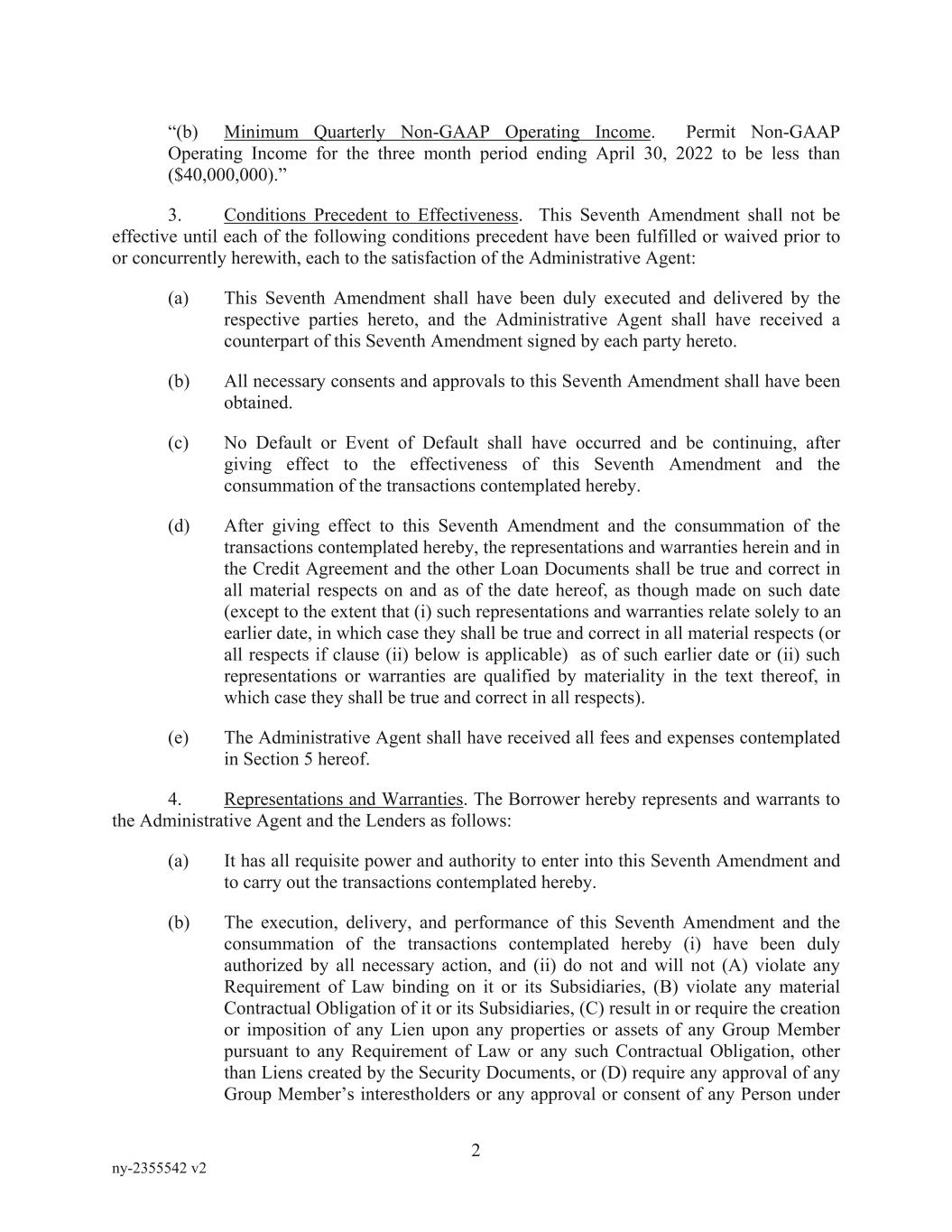 “(b) Minimum Quarterly Non-GAAP Operating Income. Permit Non-GAAP Operating Income for the three month period ending April 30, 2022 to be less than ($40,000,000).”

3. Conditions Precedent to Effectiveness. This Seventh Amendment shall not be effective until each of the following conditions precedent have been fulfilled or waived prior to or concurrently herewith, each to the satisfaction of the Administrative Agent:

(a) This Seventh Amendment shall have been duly executed and delivered by the respective parties hereto, and the Administrative Agent shall have received a counterpart of this Seventh Amendment signed by each party hereto.

(b) All necessary consents and approvals to this Seventh Amendment shall have been obtained.

(c) No Default or Event of Default shall have occurred and be continuing, after giving effect to the effectiveness of this Seventh Amendment and the consummation of the transactions contemplated hereby.

(d) After giving effect to this Seventh Amendment and the consummation of the transactions contemplated hereby, the representations and warranties herein and in the Credit Agreement and the other Loan Documents shall be true and correct in all material respects on and as of the date hereof, as though made on such date (except to the extent that (i) such representations and warranties relate solely to an earlier date, in which case they shall be true and correct in all material respects (or all respects if clause (ii) below is applicable) as of such earlier date or (ii) such representations or warranties are qualified by materiality in the text thereof, in which case they shall be true and correct in all respects).

(e) The Administrative Agent shall have received all fees and expenses contemplated in Section 5 hereof.

4. Representations and Warranties. The Borrower hereby represents and warrants to the Administrative Agent and the Lenders as follows:

(a) It has all requisite power and authority to enter into this Seventh Amendment and to carry out the transactions contemplated hereby.

(b) The execution, delivery, and performance of this Seventh Amendment and the consummation of the transactions contemplated hereby (i) have been duly authorized by all necessary action, and (ii) do not and will not (A) violate any Requirement of Law binding on it or its Subsidiaries, (B) violate any material Contractual Obligation of it or its Subsidiaries, (C) result in or require the creation or imposition of any Lien upon any properties or assets of any Group Member pursuant to any Requirement of Law or any such Contractual Obligation, other than Liens created by the Security Documents, or (D) require any approval of any Group Member’s interestholders or any approval or consent of any Person under

2

ny-2355542 v2